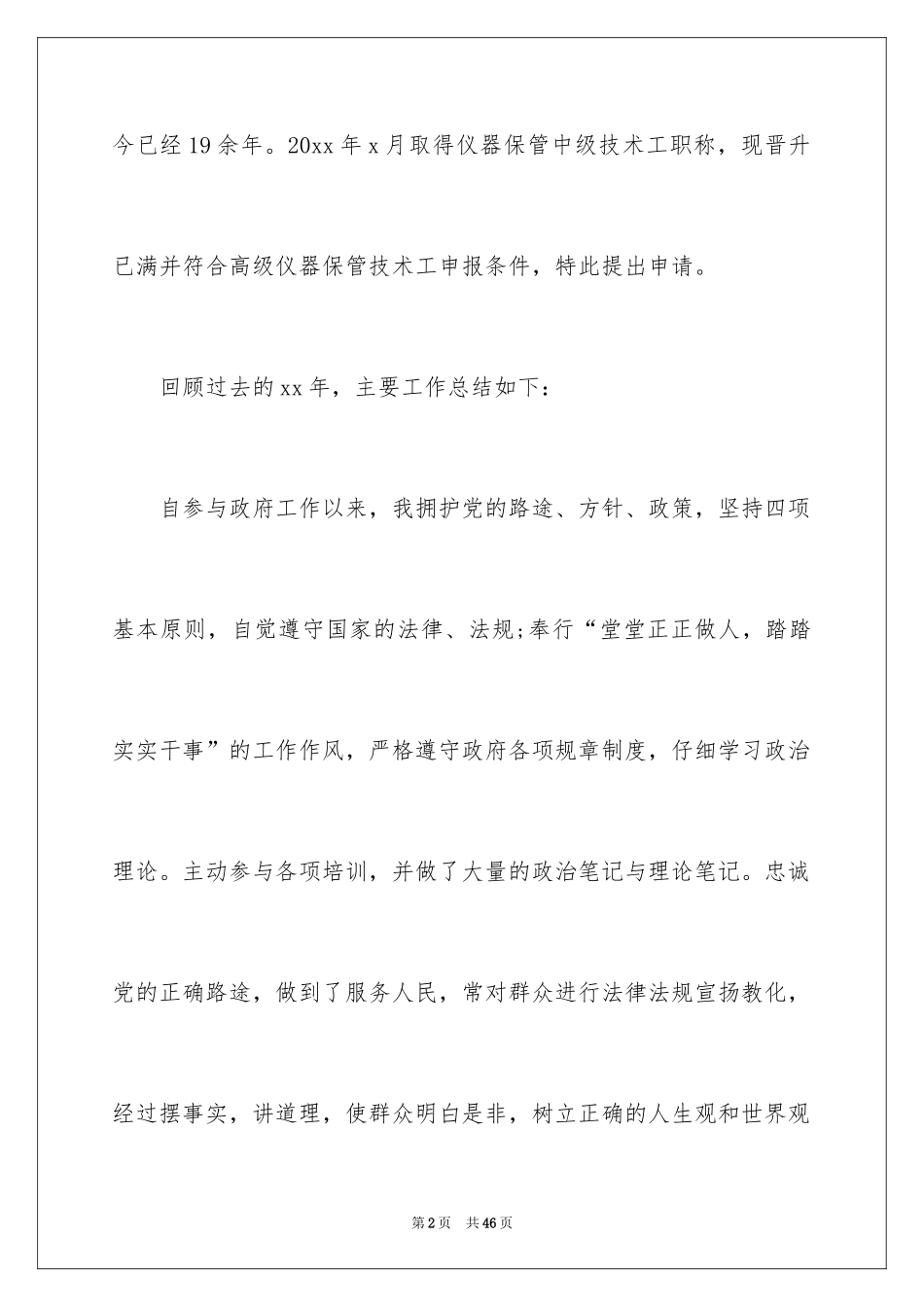 今已经19余年。20xx年x月取得仪器保管中级技术工职称，现晋升已满并符合高级仪器保管技术工申报条件，特此提出申请。

回顾过去的xx年，主要工作总结如下：

自参与政府工作以来，我拥护党的路途、方针、政策，坚持四项基本原则，自觉遵守国家的法律、法规;奉行“堂堂正正做人，踏踏实实干事”的工作作风，严格遵守政府各项规章制度，仔细学习政治理论。主动参与各项培训，并做了大量的政治笔记与理论笔记。忠诚党的正确路途，做到了服务人民，常对群众进行法律法规宣扬教化，经过摆事实，讲道理，使群众明白是非，树立正确的人生观和世界观

第2页 共46页